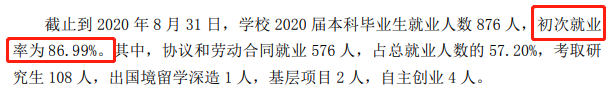 截止到 2020 年 8 月 31 日，学校 2020 届本科毕业生就业人数 876 人，初次就业率为 86.99%。其中，协议和劳动合同就业 576 人，占总就业人数的 57.20%，考取研究生 108 人，出国境留学深造 1 人，基层项目 2 人，自主创业 4 人。